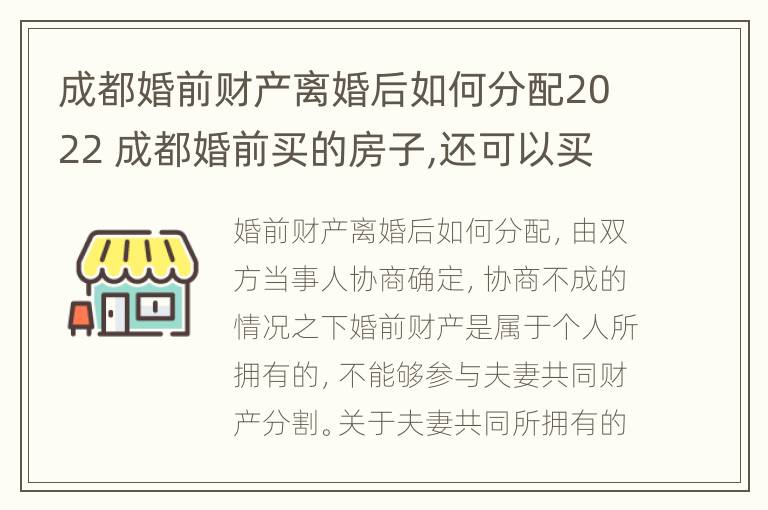 成都婚前财产离婚后如何分配2022 成都婚前买的房子,还可以买

婚前财产离婚后如何分配, 由双方当事人协商确定, 协商不成的情况之下婚前财产是属于个人所拥有的, 不能够参与夫妻共同财产分割。关于夫妻共同所拥有的